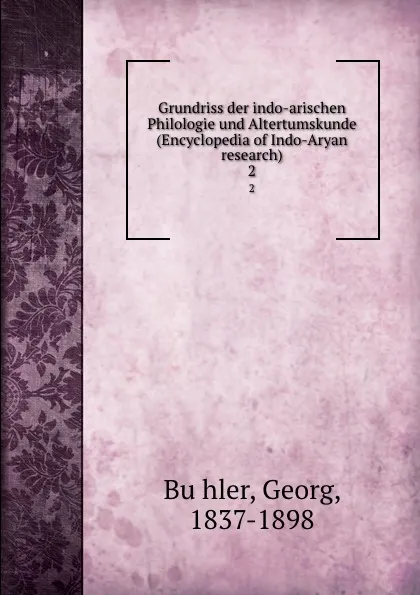 Grundriss der indo-arischen Philologie und Altertumskunde (Encyclopedia of Indo-Aryan research)
2
2

Bu hler, Georg,
1837-1898